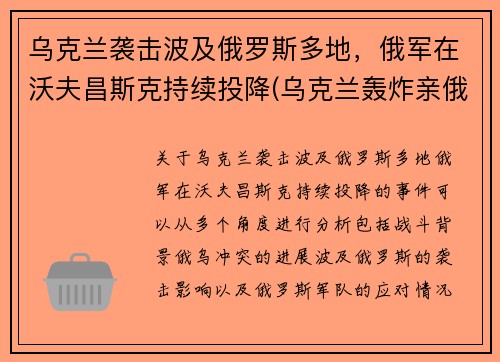 乌克兰袭击波及俄罗斯多地，俄军在沃夫昌斯克持续投降(乌克兰轰炸亲俄

关于乌克兰袭击波及俄罗斯多地俄军在沃夫昌斯克持续投降的事件可以从多个角度进行分析包括战斗背景俄乌冲突的进展波及俄罗斯的袭击影响以及俄罗斯军队的应对情况